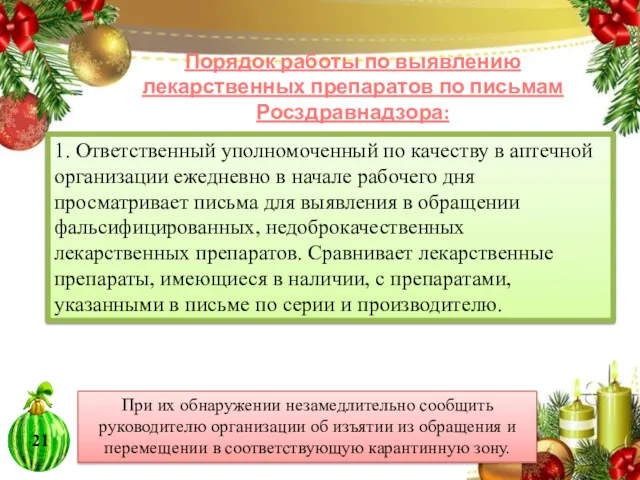 Порядок работы по выявлению лекарственных препаратов по письмам Росздравнадзора:

1. Ответственный уполномоченный по качеству в аптечной организации ежедневно в начале рабочего дня просматривает письма для выявления в обращении фальсифицированных, недоброкачественных лекарственных препаратов. Сравнивает лекарственные препараты, имеющиеся в наличии, с препаратами, указанными в письме по серии и производителю.

21

При их обнаружении незамедлительно сообщить руководителю организации об изъятии из обращения и перемещении в соответствующую карантинную зону.